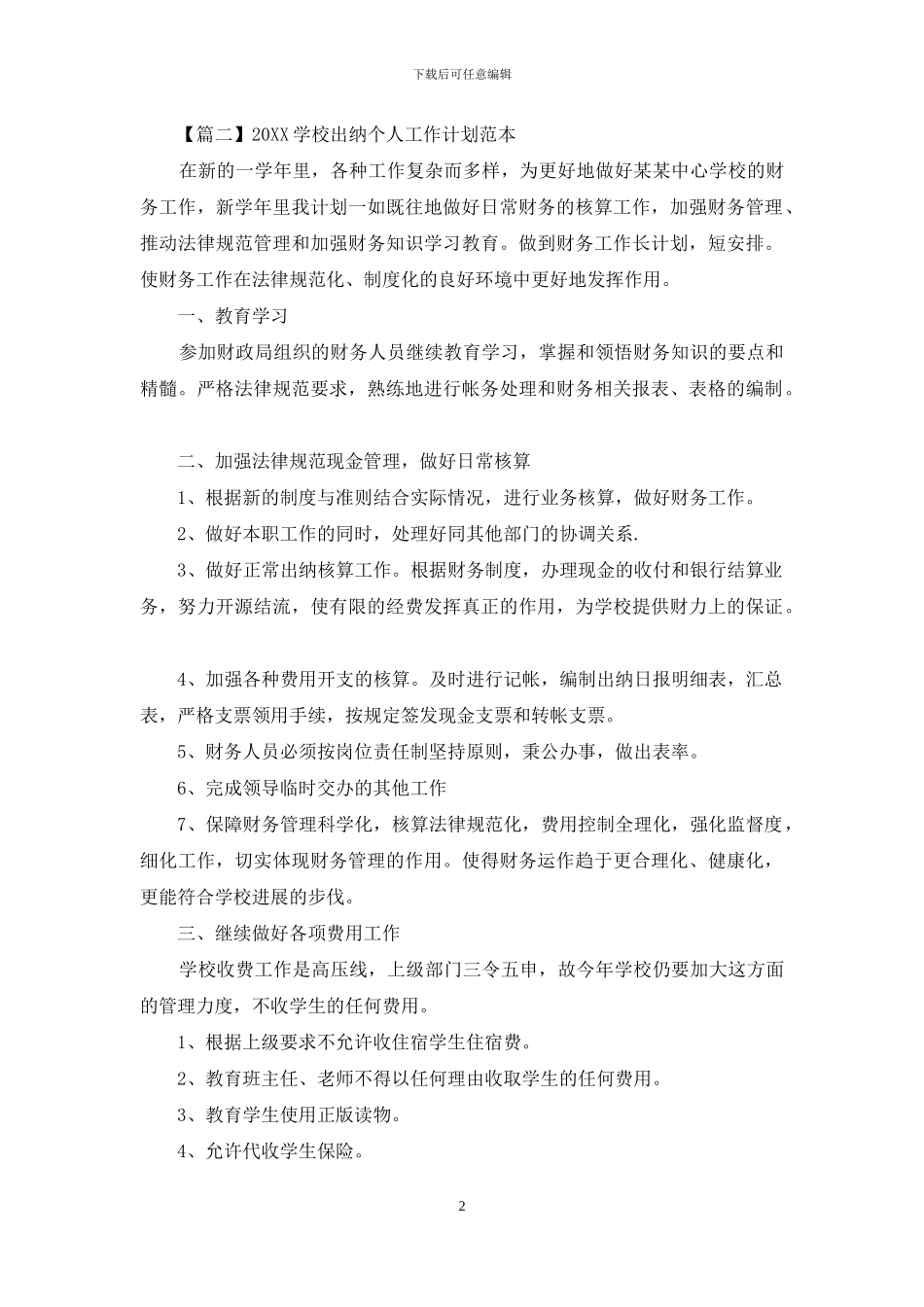 下载后可任意编辑

【篇二】20XX学校出纳个人工作计划范本

在新的一学年里，各种工作复杂而多样，为更好地做好某某中心学校的财务工作，新学年里我计划一如既往地做好日常财务的核算工作，加强财务管理、推动法律规范管理和加强财务知识学习教育。做到财务工作长计划，短安排。使财务工作在法律规范化、制度化的良好环境中更好地发挥作用。

一、教育学习

参加财政局组织的财务人员继续教育学习，掌握和领悟财务知识的要点和精髓。严格法律规范要求，熟练地进行帐务处理和财务相关报表、表格的编制。

二、加强法律规范现金管理，做好日常核算

1、根据新的制度与准则结合实际情况，进行业务核算，做好财务工作。

2、做好本职工作的同时，处理好同其他部门的协调关系.

3、做好正常出纳核算工作。根据财务制度，办理现金的收付和银行结算业务，努力开源结流，使有限的经费发挥真正的作用，为学校提供财力上的保证。

4、加强各种费用开支的核算。及时进行记帐，编制出纳日报明细表，汇总表，严格支票领用手续，按规定签发现金支票和转帐支票。

5、财务人员必须按岗位责任制坚持原则，秉公办事，做出表率。

6、完成领导临时交办的其他工作

7、保障财务管理科学化，核算法律规范化，费用控制全理化，强化监督度，细化工作，切实体现财务管理的作用。使得财务运作趋于更合理化、健康化，更能符合学校进展的步伐。

三、继续做好各项费用工作

学校收费工作是高压线，上级部门三令五申，故今年学校仍要加大这方面的管理力度，不收学生的任何费用。

1、根据上级要求不允许收住宿学生住宿费。

2、教育班主任、老师不得以任何理由收取学生的任何费用。

3、教育学生使用正版读物。

4、允许代收学生保险。

2